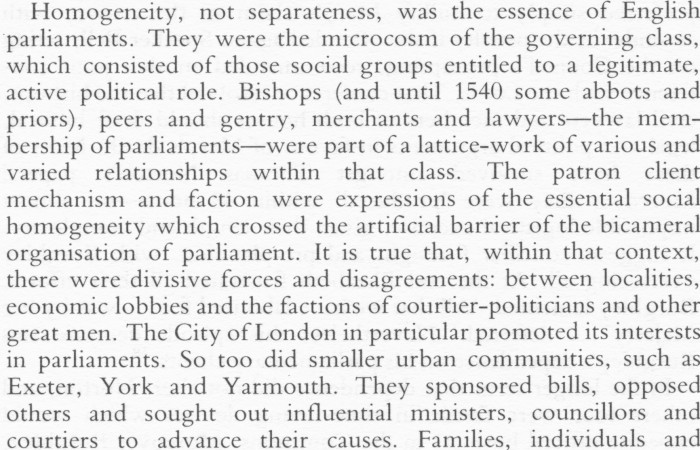 Homogeneity, not separateness, was the essence of English parliaments. They were the microcosm of the governing class, which consisted of those social groups entitled to a legitimate, active political role. Bishops (and until 1540 some abbots and priors), peers and gentry, merchants and lawyers—the membership of parliaments—were part of a lattice-work of various and varied relationships within that class. The patron client mechanism and faction were expressions of the essential social homogeneity which crossed the artificial barrier of the bicameral organisation of parliament. It is true that, within that context, there were divisive forces and disagreements: between localities, economic lobbies and the factions of courtier-politicians and other great men. The City of London in particular promoted its interests in parliaments. So too did smaller urban communities, such as Exeter, York and Yarmouth. They sponsored bills, opposed others and sought out influential ministers, councillors and courtiers to advance their causes. Families, individuals and